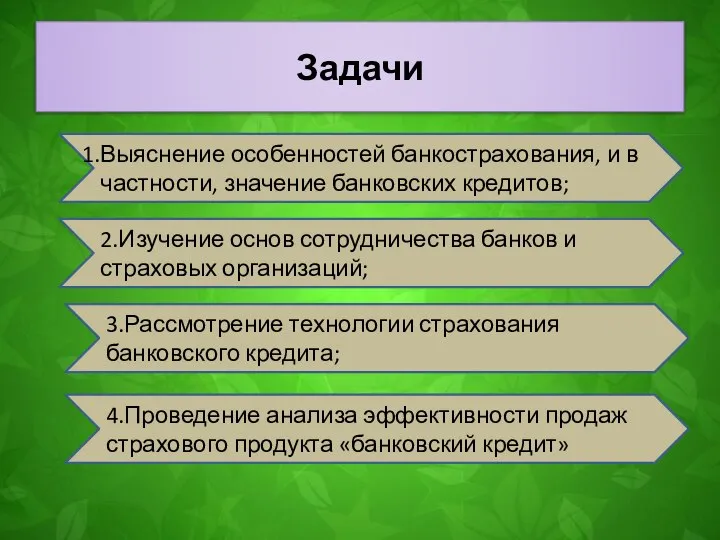 Задачи

1.Выяснение особенностей банкострахования, и в частности, значение банковских кредитов;

2.Изучение основ сотрудничества банков и страховых организаций;

3.Рассмотрение технологии страхования банковского кредита;

4.Проведение анализа эффективности продаж страхового продукта «банковский кредит»